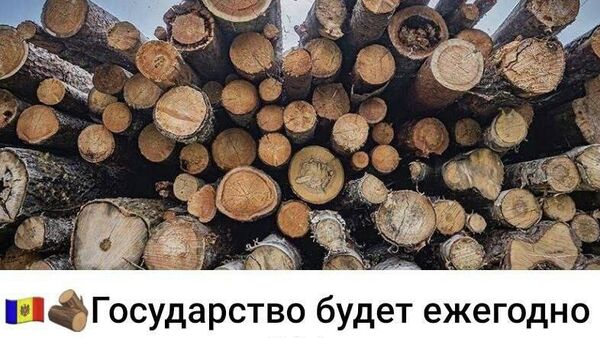 Государство будет ежегодно